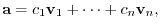 $\mathbf{a} = c_1\mathbf{v}_1 + \cdots + c_n\mathbf{v}_n,$